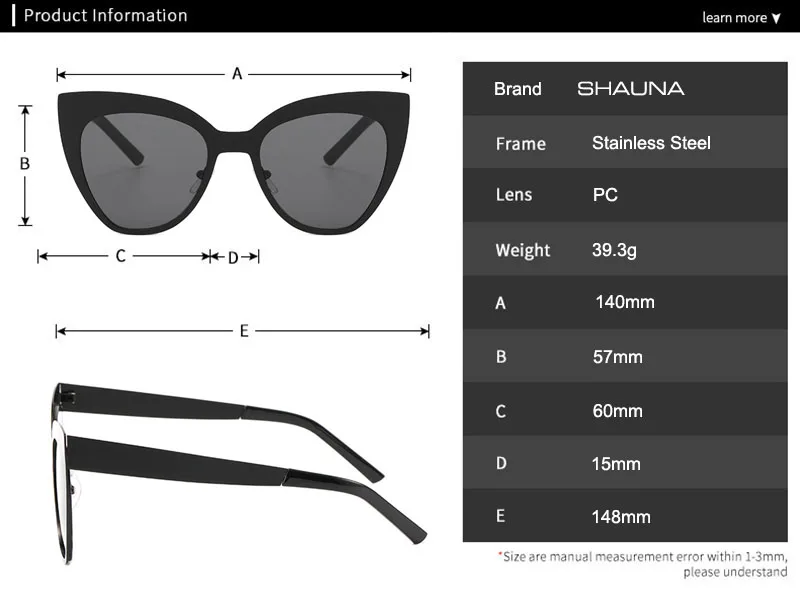 Product Information

learn more ▼

A

B

C

D

E

| Brand | SHAUNA |
|---|---|
| Frame | Stainless Steel |
| Lens | PC |
| Weight | 39.3g |
| A | 140mm |
| B | 57mm |
| C | 60mm |
| D | 15mm |
| E | 148mm |

*Size are manual measurement error within 1-3mm, please understand